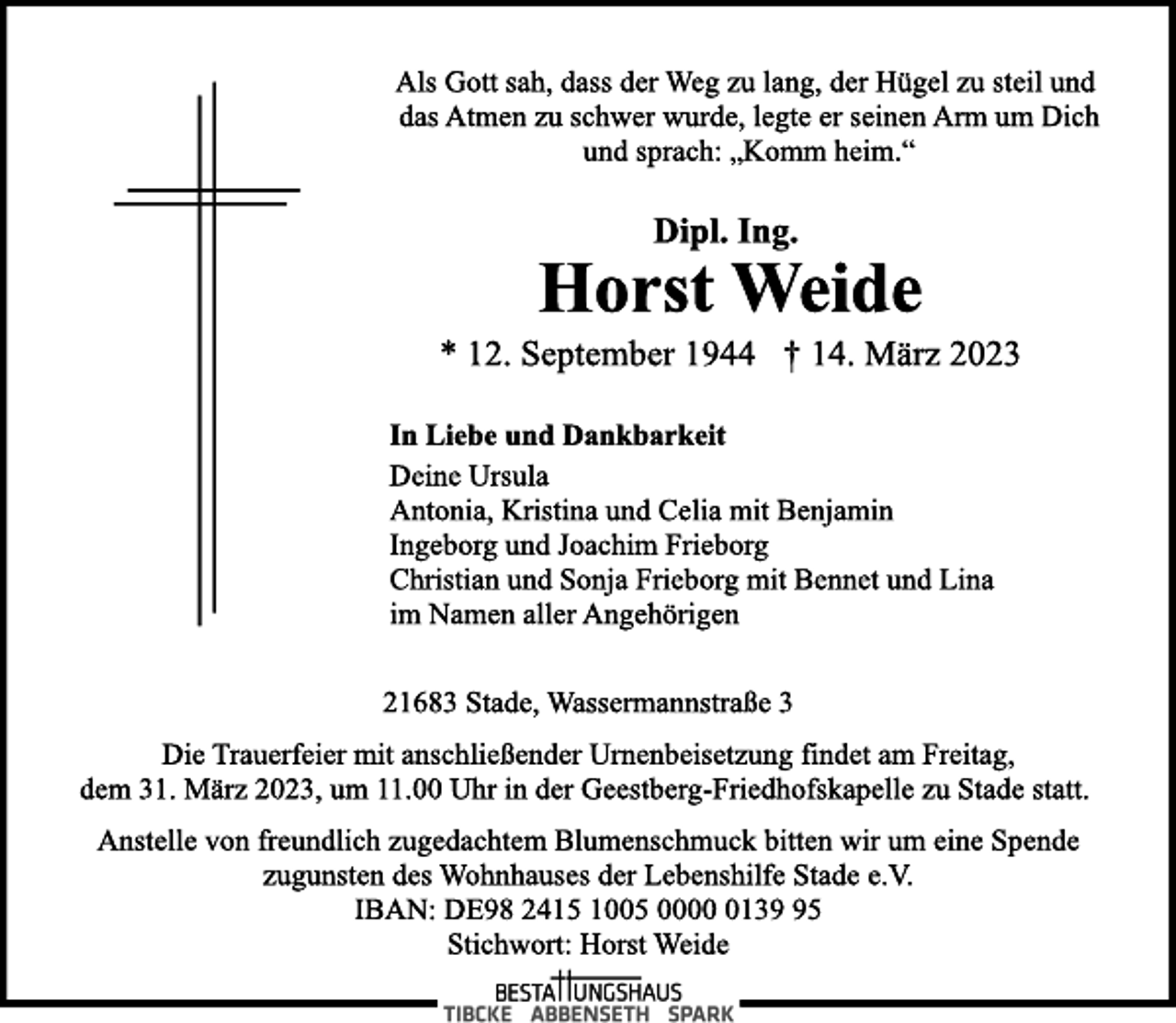 Als Gott sah, dass der Weg zu lang, der Hügel zu steil und das Atmen zu schwer wurde, legte er seinen Arm um Dich und sprach: „Komm heim.“

Dipl. Ing.
Horst Weide
* 12. September 1944 † 14. März 2023

In Liebe und Dankbarkeit
Deine Ursula
Antonia, Kristina und Celia mit Benjamin
Ingeborg und Joachim Frieborg
Christian und Sonja Frieborg mit Bennet und Lina
im Namen aller Angehörigen

21683 Stade, Wassermannstraße 3

Die Trauerfeier mit anschließender Urnenbeisetzung findet am Freitag, dem 31. März 2023, um 11.00 Uhr in der Geestberg-Friedhofskapelle zu Stade statt.

Anstelle von freundlich zugedachtem Blumenschmuck bitten wir um eine Spende zugunsten des Wohnhauses der Lebenshilfe Stade e.V.
IBAN: DE98 2415 1005 0000 0139 95
Stichwort: Horst Weide

BESTATTUNGSHAUS
TIBCKE ABBENSETH SPARK